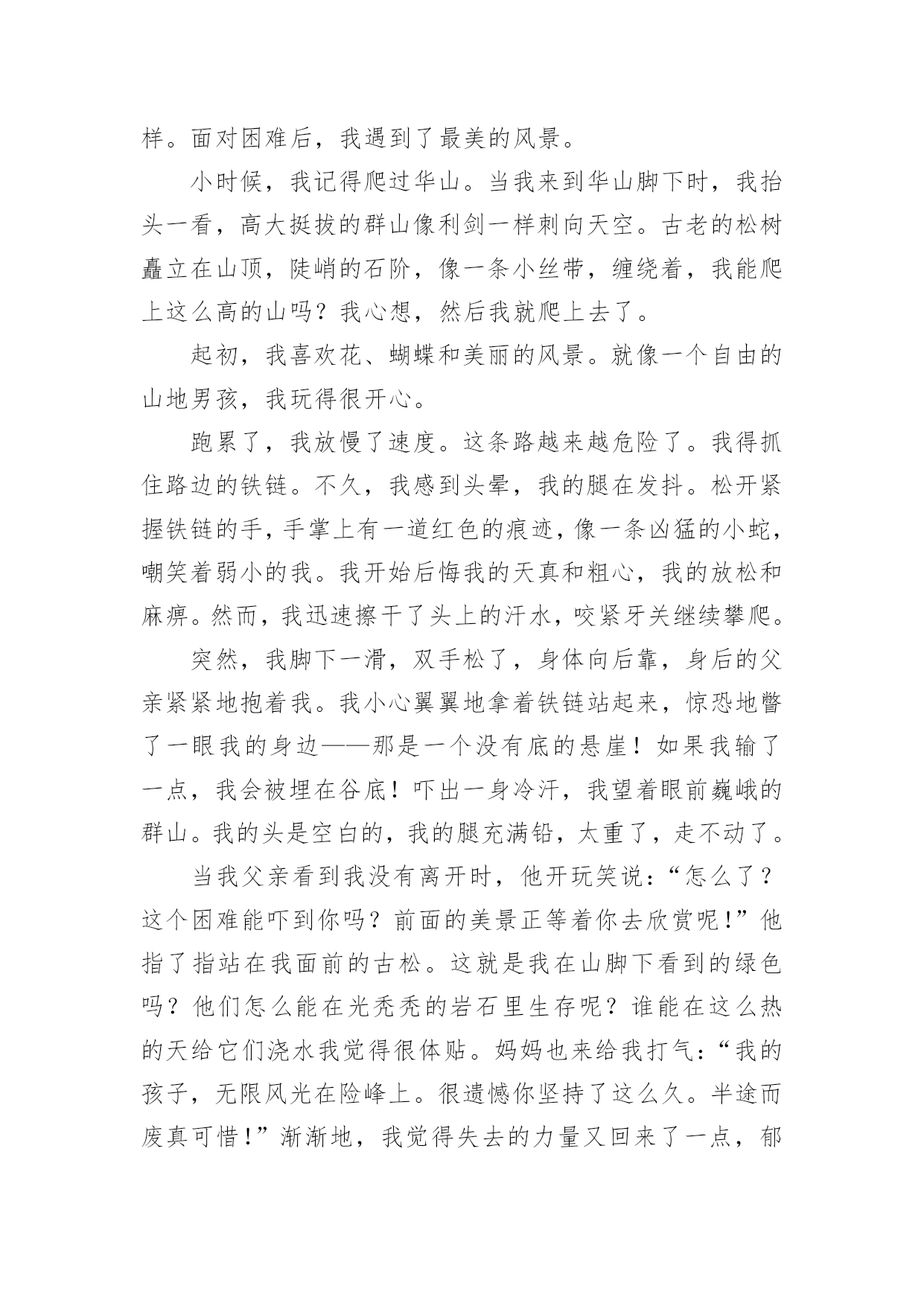 样。面对困难后，我遇到了最美的风景。

小时候，我记得爬过华山。当我来到华山脚下时，我抬头一看，高大挺拔的群山像利剑一样刺向天空。古老的松树矗立在山顶，陡峭的石阶，像一条小丝带，缠绕着，我能爬上这么高的山吗？我心想，然后我就爬上去了。

起初，我喜欢花、蝴蝶和美丽的风景。就像一个自由的山地男孩，我玩得很开心。

跑累了，我放慢了速度。这条路越来越危险了。我得抓住路边的铁链。不久，我感到头晕，我的腿在发抖。松开紧握铁链的手，手掌上有一道红色的痕迹，像一条凶猛的小蛇，嘲笑着弱小的我。我开始后悔我的天真和粗心，我的放松和麻痹。然而，我迅速擦干了头上的汗水，咬紧牙关继续攀爬。

突然，我脚下一滑，双手松了，身体向后靠，身后的父亲紧紧地抱着我。我小心翼翼地拿着铁链站起来，惊恐地瞥了一眼我的身边——那是一个没有底的悬崖！如果我输了一点，我会被埋在谷底！吓出一身冷汗，我望着眼前巍峨的群山。我的头是空白的，我的腿充满铅，太重了，走不动了。

当我父亲看到我没有离开时，他开玩笑说：“怎么了？这个困难能吓到你吗？前面的美景正等着你去欣赏呢！”他指了指站在我面前的古松。这就是我在山脚下看到的绿色吗？他们怎么能在光秃秃的岩石里生存呢？谁能在这么热的天给它们浇水我觉得很体贴。妈妈也来给我打气：“我的孩子，无限风光在险峰上。很遗憾你坚持了这么久。半途而废真可惜！”渐渐地，我觉得失去的力量又回来了一点，郁